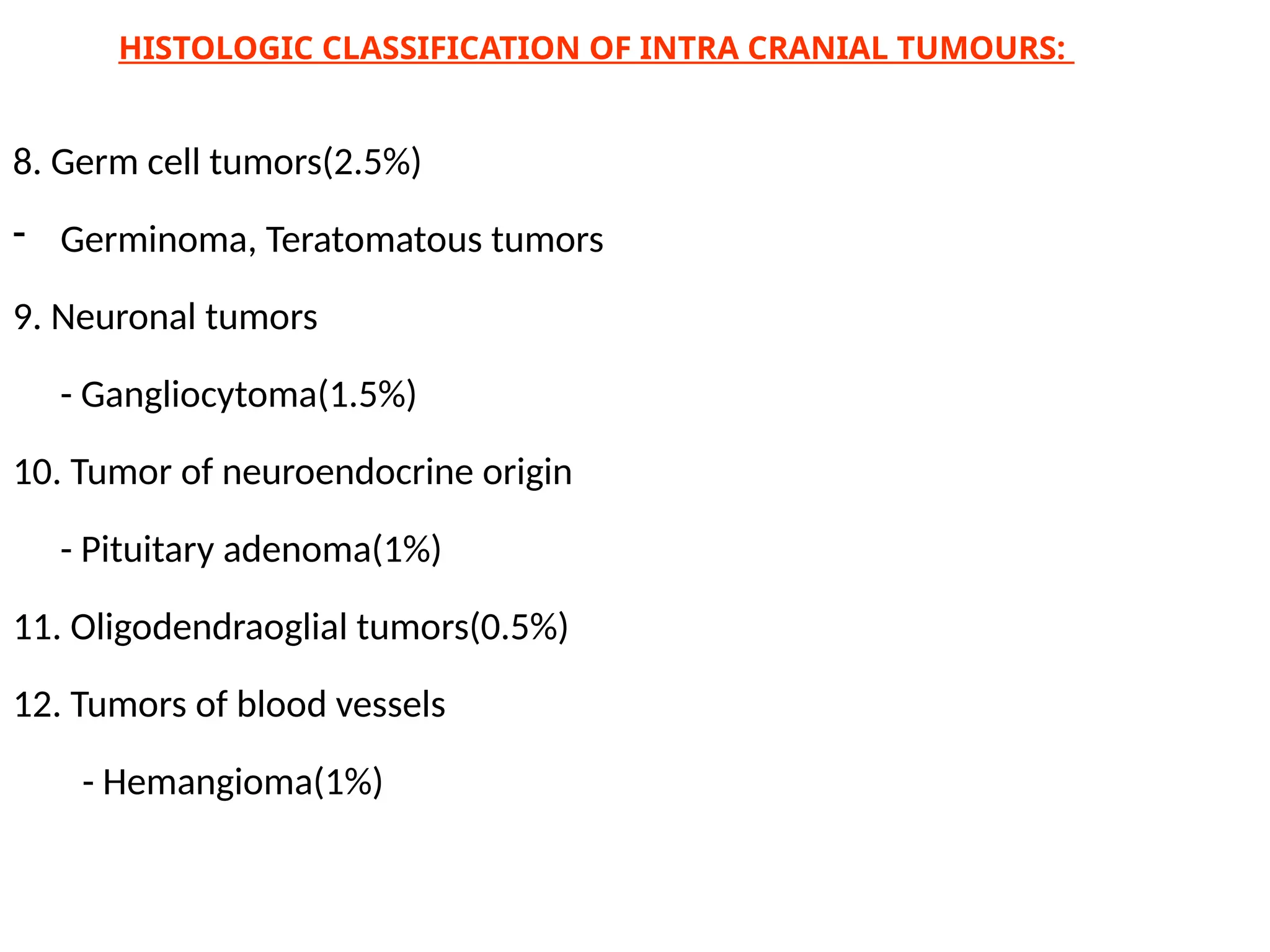 HISTOLOGIC CLASSIFICATION OF INTRA CRANIAL TUMOURS:

8. Germ cell tumors(2.5%)

- Germinoma, Teratomatous tumors

9. Neuronal tumors

- Gangliocytoma(1.5%)

10. Tumor of neuroendocrine origin

- Pituitary adenoma(1%)

11. Oligodendraoglial tumors(0.5%)

12. Tumors of blood vessels

- Hemangioma(1%)